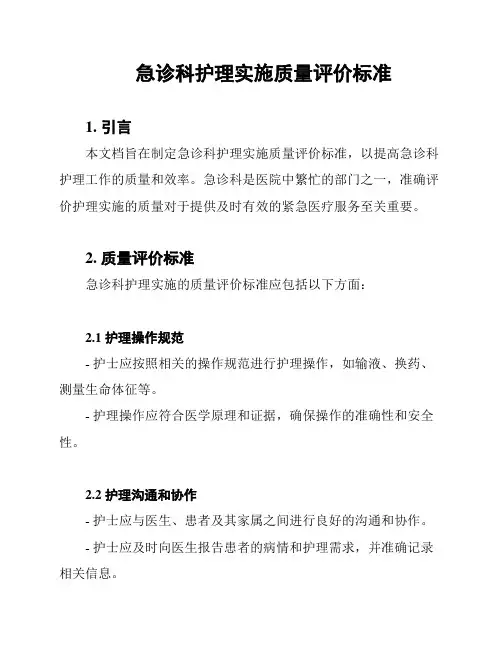 急诊科护理实施质量评价标准

1. 引言

本文档旨在制定急诊科护理实施质量评价标准，以提高急诊科护理工作的质量和效率。急诊科是医院中繁忙的部门之一，准确评价护理实施的质量对于提供及时有效的紧急医疗服务至关重要。

2. 质量评价标准

急诊科护理实施的质量评价标准应包括以下方面：

2.1 护理操作规范

- 护士应按照相关的操作规范进行护理操作，如输液、换药、测量生命体征等。

- 护理操作应符合医学原理和证据，确保操作的准确性和安全性。

2.2 护理沟通和协作

- 护士应与医生、患者及其家属之间进行良好的沟通和协作。

- 护士应及时向医生报告患者的病情和护理需求，并准确记录相关信息。